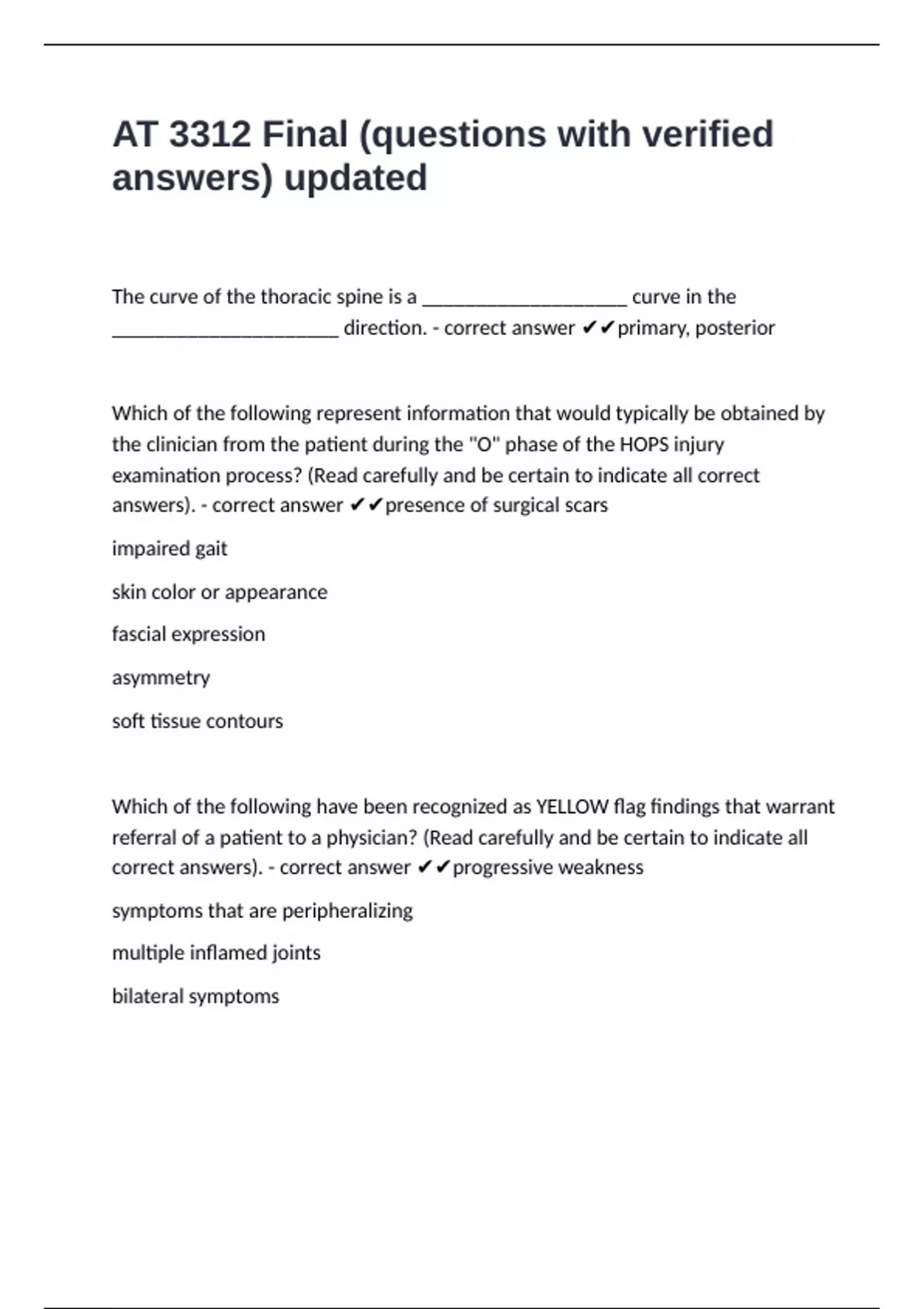 AT 3312 Final (questions with verified answers) updated

The curve of the thoracic spine is a ____ curve in the ____ direction. - correct answer ✔✔primary, posterior

Which of the following represent information that would typically be obtained by the clinician from the patient during the "O" phase of the HOPS injury examination process? (Read carefully and be certain to indicate all correct answers). - correct answer ✔✔presence of surgical scars

impaired gait

skin color or appearance

fascial expression

asymmetry

soft tissue contours

Which of the following have been recognized as YELLOW flag findings that warrant referral of a patient to a physician? (Read carefully and be certain to indicate all correct answers). - correct answer ✔✔progressive weakness

symptoms that are peripheralizing

multiple inflamed joints

bilateral symptoms